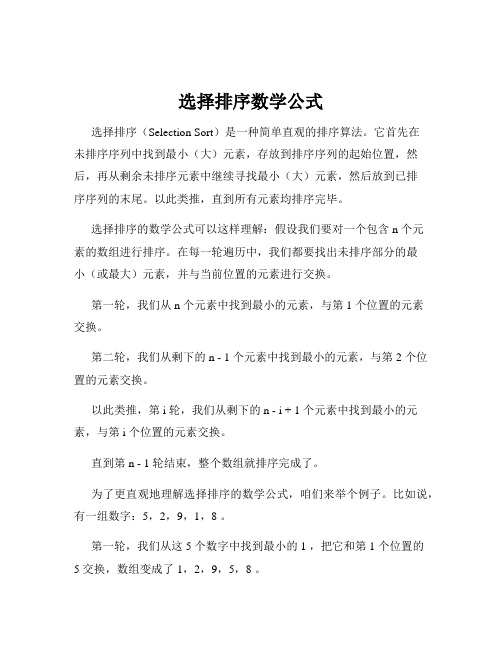 选择排序数学公式

选择排序（Selection Sort）是一种简单直观的排序算法。它首先在未排序序列中找到最小（大）元素，存放到排序序列的起始位置，然后，再从剩余未排序元素中继续寻找最小（大）元素，然后放到已排序序列的末尾。以此类推，直到所有元素均排序完毕。

选择排序的数学公式可以这样理解：假设我们要对一个包含 n 个元素的数组进行排序。在每一轮遍历中，我们都要找出未排序部分的最小（或最大）元素，并与当前位置的元素进行交换。

第一轮，我们从 n 个元素中找到最小的元素，与第 1 个位置的元素交换。

第二轮，我们从剩下的 n - 1 个元素中找到最小的元素，与第 2 个位置的元素交换。

以此类推，第 i 轮，我们从剩下的 n - i + 1 个元素中找到最小的元素，与第 i 个位置的元素交换。

直到第 n - 1 轮结束，整个数组就排序完成了。

为了更直观地理解选择排序的数学公式，咱们来举个例子。比如说，有一组数字：5，2，9，1，8 。

第一轮，我们从这 5 个数字中找到最小的 1 ，把它和第 1 个位置的 5 交换，数组变成了 1，2，9，5，8 。